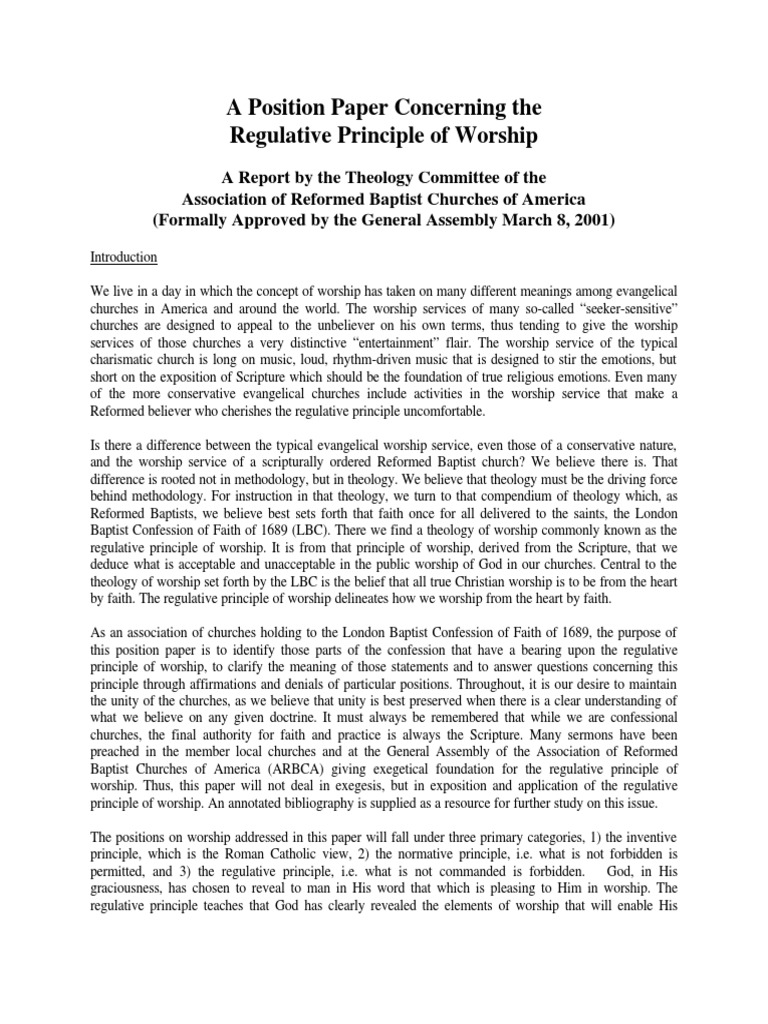 A Position Paper Concerning the Regulative Principle of Worship

A Report by the Theology Committee of the Association of Reformed Baptist Churches of America (Formally Approved by the General Assembly March 8, 2001)

Introduction

We live in a day in which the concept of worship has taken on many different meanings among evangelical churches in America and around the world. The worship services of many so-called "seeker-sensitive" churches are designed to appeal to the unbeliever on his own terms, thus tending to give the worship services of those churches a very distinctive "entertainment" flair. The worship service of the typical charismatic church is long on music, loud, rhythm-driven music that is designed to stir the emotions, but short on the exposition of Scripture which should be the foundation of true religious emotions. Even many of the more conservative evangelical churches include activities in the worship service that make a Reformed believer who cherishes the regulative principle uncomfortable.

Is there a difference between the typical evangelical worship service, even those of a conservative nature, and the worship service of a scripturally ordered Reformed Baptist church? We believe there is. That difference is rooted not in methodology, but in theology. We believe that theology must be the driving force behind methodology. For instruction in that theology, we turn to that compendium of theology which, as Reformed Baptists, we believe best sets forth that faith once for all delivered to the saints, the London Baptist Confession of Faith of 1689 (LBC). There we find a theology of worship commonly known as the regulative principle of worship. It is from that principle of worship, derived from the Scripture, that we deduce what is acceptable and unacceptable in the public worship of God in our churches. Central to the theology of worship set forth by the LBC is the belief that all true Christian worship is to be from the heart by faith. The regulative principle of worship delineates how we worship from the heart by faith.

As an association of churches holding to the London Baptist Confession of Faith of 1689, the purpose of this position paper is to identify those parts of the confession that have a bearing upon the regulative principle of worship, to clarify the meaning of those statements and to answer questions concerning this principle through affirmations and denials of particular positions. Throughout, it is our desire to maintain the unity of the churches, as we believe that unity is best preserved when there is a clear understanding of what we believe on any given doctrine. It must always be remembered that while we are confessional churches, the final authority for faith and practice is always the Scripture. Many sermons have been preached in the member local churches and at the General Assembly of the Association of Reformed Baptist Churches of America (ARBCA) giving exegetical foundation for the regulative principle of worship. Thus, this paper will not deal in exegesis, but in exposition and application of the regulative principle of worship. An annotated bibliography is supplied as a resource for further study on this issue.

The positions on worship addressed in this paper will fall under three primary categories, 1) the inventive principle, which is the Roman Catholic view, 2) the normative principle, i.e. what is not forbidden is permitted, and 3) the regulative principle, i.e. what is not commanded is forbidden. God, in His graciousness, has chosen to reveal to man in His word that which is pleasing to Him in worship. The regulative principle teaches that God has clearly revealed the elements of worship that will enable His